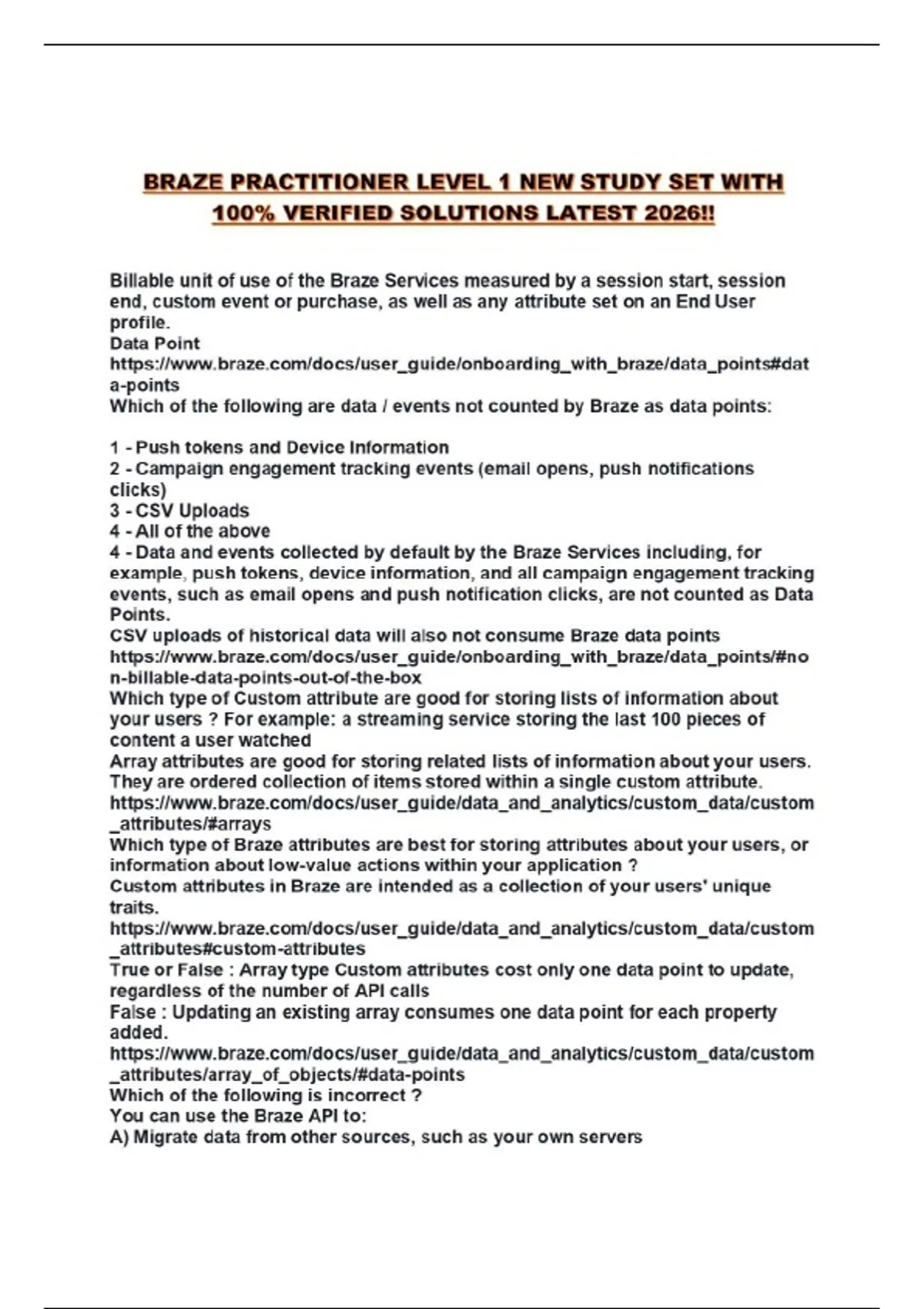 BRAZE PRACTITIONER LEVEL 1 NEW STUDY SET WITH 100% VERIFIED SOLUTIONS LATEST 2026!!

Billable unit of use of the Braze Services measured by a session start, session end, custom event or purchase, as well as any attribute set on an End User profile.
Data Point
https://www.braze.com/docs/user_guide/onboarding_with_braze/data_points#data-points
Which of the following are data / events not counted by Braze as data points:

1 - Push tokens and Device Information
2 - Campaign engagement tracking events (email opens, push notifications clicks)
3 - CSV Uploads
4 - All of the above
4 - Data and events collected by default by the Braze Services including, for example, push tokens, device information, and all campaign engagement tracking events, such as email opens and push notification clicks, are not counted as Data Points.
CSV uploads of historical data will also not consume Braze data points
https://www.braze.com/docs/user_guide/onboarding_with_braze/data_points/#non-billable-data-points-out-of-the-box
Which type of Custom attribute are good for storing lists of information about your users ? For example: a streaming service storing the last 100 pieces of content a user watched
Array attributes are good for storing related lists of information about your users. They are ordered collection of items stored within a single custom attribute.
https://www.braze.com/docs/user_guide/data_and_analytics/custom_data/custom_attributes/#arrays
Which type of Braze attributes are best for storing attributes about your users, or information about low-value actions within your application ?
Custom attributes in Braze are intended as a collection of your users' unique traits.
https://www.braze.com/docs/user_guide/data_and_analytics/custom_data/custom_attributes#custom-attributes
True or False : Array type Custom attributes cost only one data point to update, regardless of the number of API calls
False : Updating an existing array consumes one data point for each property added.
https://www.braze.com/docs/user_guide/data_and_analytics/custom_data/custom_attributes/array_of_objects/#data-points
Which of the following is incorrect ?
You can use the Braze API to:
A) Migrate data from other sources, such as your own servers